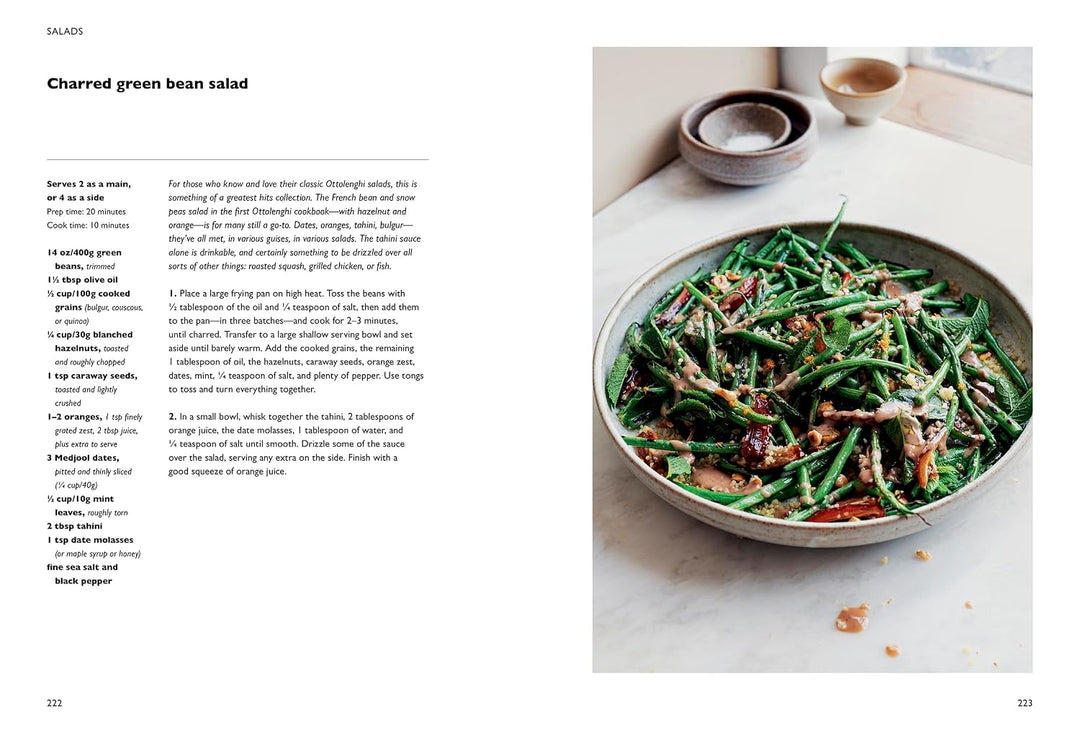 SALADS

Charred green bean salad

Serves 2 as a main, or 4 as a side
Prep time: 20 minutes
Cook time: 10 minutes

14 oz/400g green beans, trimmed
1½ tbsp olive oil
½ cup/100g cooked grains (bulgur, couscous, or quinoa)
¼ cup/30g blanched hazelnuts, toasted and roughly chopped
1 tsp caraway seeds, toasted and lightly crushed
1–2 oranges, 1 tsp finely grated zest, 2 tbsp juice, plus extra to serve
3 Medjool dates, pitted and thinly sliced (¼ cup/40g)
½ cup/10g mint leaves, roughly torn
2 tbsp tahini
1 tsp date molasses (or maple syrup or honey)
fine sea salt and black pepper

For those who know and love their classic Ottolenghi salads, this is something of a greatest hits collection. The French bean and snow peas salad in the first Ottolenghi cookbook—with hazelnut and orange—is for many still a go-to. Dates, oranges, tahini, bulgur—they've all met, in various guises, in various salads. The tahini sauce alone is drinkable, and certainly something to be drizzled over all sorts of other things: roasted squash, grilled chicken, or fish.

1. Place a large frying pan on high heat. Toss the beans with ½ tablespoon of the oil and ¼ teaspoon of salt, then add them to the pan—in three batches—and cook for 2–3 minutes, until charred. Transfer to a large shallow serving bowl and set aside until barely warm. Add the cooked grains, the remaining 1 tablespoon of oil, the hazelnuts, caraway seeds, orange zest, dates, mint, ¼ teaspoon of salt, and plenty of pepper. Use tongs to toss and turn everything together.

2. In a small bowl, whisk together the tahini, 2 tablespoons of orange juice, the date molasses, 1 tablespoon of water, and ¼ teaspoon of salt until smooth. Drizzle some of the sauce over the salad, serving any extra on the side. Finish with a good squeeze of orange juice.

222

223